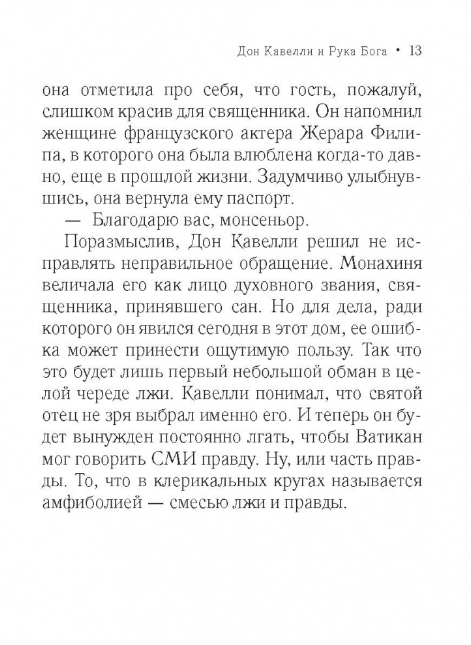 Дон Кавелли и Рука Бога • 13

она отметила про себя, что гость, пожалуй, слишком красив для священника. Он напомнил женщине французского актера Жерара Филипа, в которого она была влюблена когда-то давно, еще в прошлой жизни. Задумчиво улыбнувшись, она вернула ему паспорт.

— Благодарю вас, монсеньор.

Поразмыслив, Дон Кавелли решил не исправлять неправильное обращение. Монахиня величала его как лицо духовного звания, священника, принявшего сан. Но для дела, ради которого он явился сегодня в этот дом, ее ошибка может принести ощутимую пользу. Так что это будет лишь первый небольшой обман в целой череде лжи. Кавелли понимал, что святой отец не зря выбрал именно его. И теперь он будет вынужден постоянно лгать, чтобы Ватикан мог говорить СМИ правду. Ну, или часть правды. То, что в клерикальных кругах называется амфиболией — смесью лжи и правды.